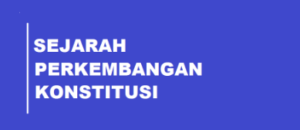 SEJARAH PERKEMBANGAN KONSTITUSI